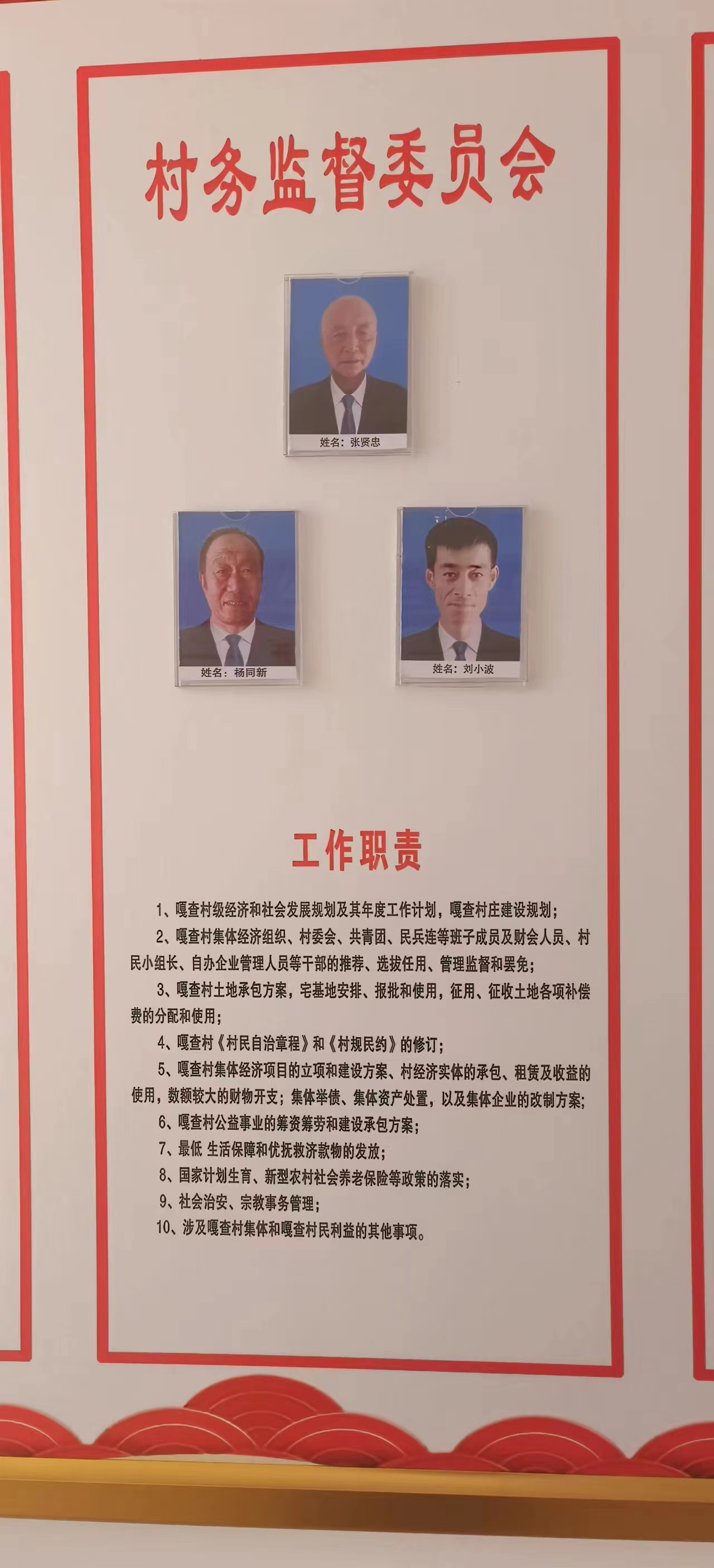 村务监督委员会

姓名：张贤忠

姓名：杨同新

姓名：刘小波

工作职责

1、嘎查村级经济和社会发展规划及其年度工作计划，嘎查村庄建设规划；

2、嘎查村集体经济组织、村委会、共青团、民兵连等班子成员及财会人员、村民小组长、自办企业管理人员等干部的推荐、选拔任用、管理监督和罢免；

3、嘎查村土地承包方案，宅基地安排、报批和使用，征用、征收土地各项补偿费的分配和使用；

4、嘎查村《村民自治章程》和《村规民约》的修订；

5、嘎查村集体经济项目的立项和建设方案、村经济实体的承包、租赁及收益的使用，数额较大的财物开支；集体举债、集体资产处置，以及集体企业的改制方案；

6、嘎查村公益事业的筹资筹劳和建设承包方案；

7、最低 生活保障和优抚救济款物的发放；

8、国家计划生育、新型农村社会养老保险等政策的落实；

9、社会治安、宗教事务管理；

10、涉及嘎查村集体和嘎查村民利益的其他事项。